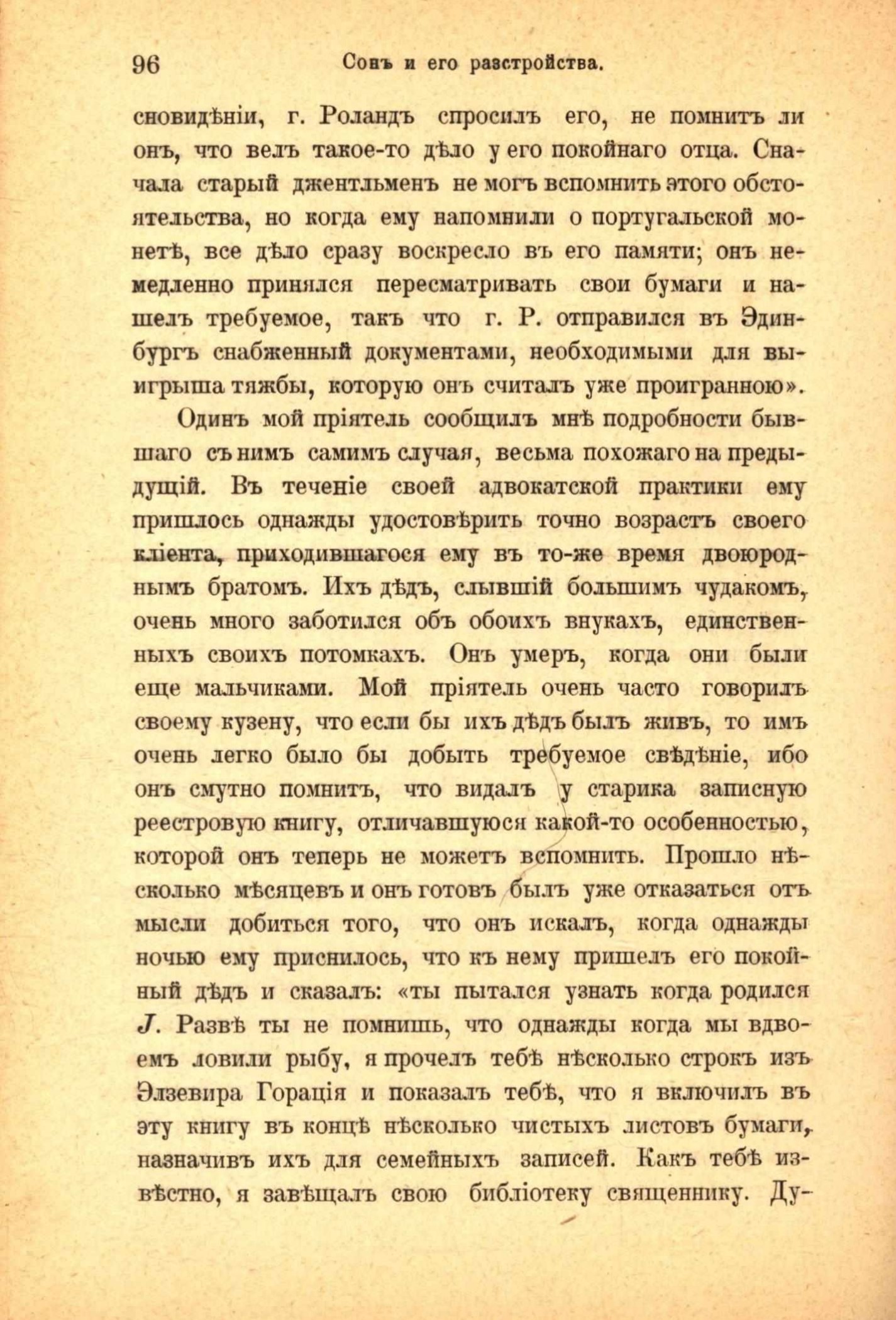 96 Сонъ и его разстройства.

сновидѣніи, г. Роландъ спросилъ его, не помнитъ ли онъ, что велъ такое-то дѣло у его покойнаго отца. Сначала старый джентльменъ не могъ вспомнить этого обстоятельства, но когда ему напомнили о португальской монетѣ, все дѣло сразу воскресло въ его памяти; онъ немедленно принялся пересматривать свои бумаги и нашелъ требуемое, такъ что г. Р. отправился въ Эдинбургъ снабженный документами, необходимыми для выигрыша тяжбы, которую онъ считалъ уже проигранною».

Одинъ мой пріятель сообщилъ мнѣ подробности бывшаго съ нимъ самимъ случая, весьма похожаго на предыдущій. Въ теченіе своей адвокатской практики ему пришлось однажды удостовѣрить точно возрастъ своего кліента, приходившагося ему въ то-же время двоюроднымъ братомъ. Ихъ дѣдъ, слывшій большимъ чудакомъ, очень много заботился объ обоихъ внукахъ, единственныхъ своихъ потомкахъ. Онъ умеръ, когда они были еще мальчиками. Мой пріятель очень часто говорилъ своему кузену, что если бы ихъ дѣдъ былъ живъ, то имъ очень легко было бы добыть требуемое свѣдѣніе, ибо онъ смутно помнитъ, что видалъ у старика записную реестровую книгу, отличавшуюся какой-то особенностью, которой онъ теперь не можетъ вспомнить. Прошло нѣсколько мѣсяцевъ и онъ готовъ былъ уже отказаться отъ мысли добиться того, что онъ искалъ, когда однажды ночью ему приснилось, что къ нему пришелъ его покойный дѣдъ и сказалъ: «ты пытался узнать когда родился J. Развѣ ты не помнишь, что однажды когда мы вдвоемъ ловили рыбу, я прочелъ тебѣ нѣсколько строкъ изъ Элзевира Горація и показалъ тебѣ, что я включилъ въ эту книгу въ концѣ нѣсколько чистыхъ листовъ бумаги, назначивъ ихъ для семейныхъ записей. Какъ тебѣ извѣстно, я завѣщалъ свою библіотеку священнику. Ду-